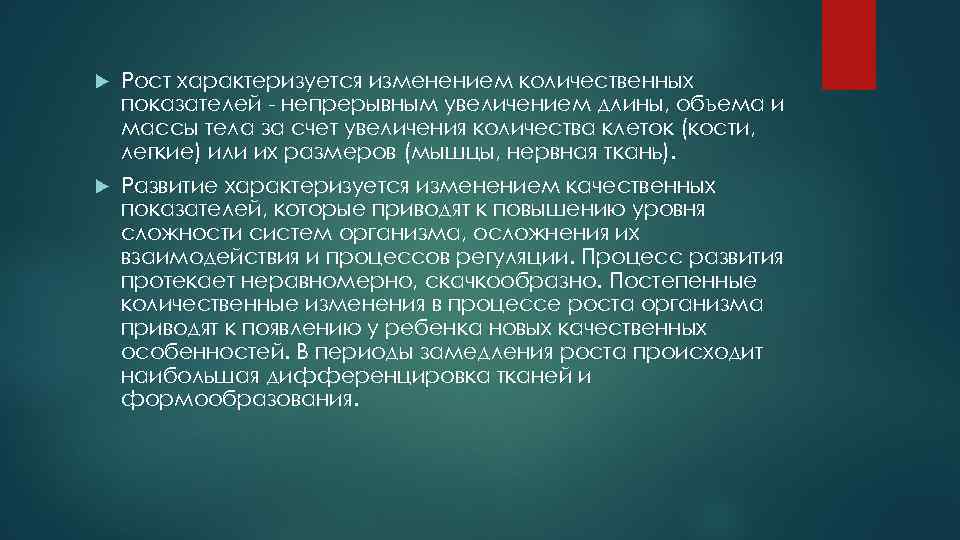 Рост характеризуется изменением количественных показателей - непрерывным увеличением длины, объема и массы тела за счет увеличения количества клеток (кости, легкие) или их размеров (мышцы, нервная ткань).

Развитие характеризуется изменением качественных показателей, которые приводят к повышению уровня сложности систем организма, осложнения их взаимодействия и процессов регуляции. Процесс развития протекает неравномерно, скачкообразно. Постепенные количественные изменения в процессе роста организма приводят к появлению у ребенка новых качественных особенностей. В периоды замедления роста происходит наибольшая дифференцировка тканей и формообразования.